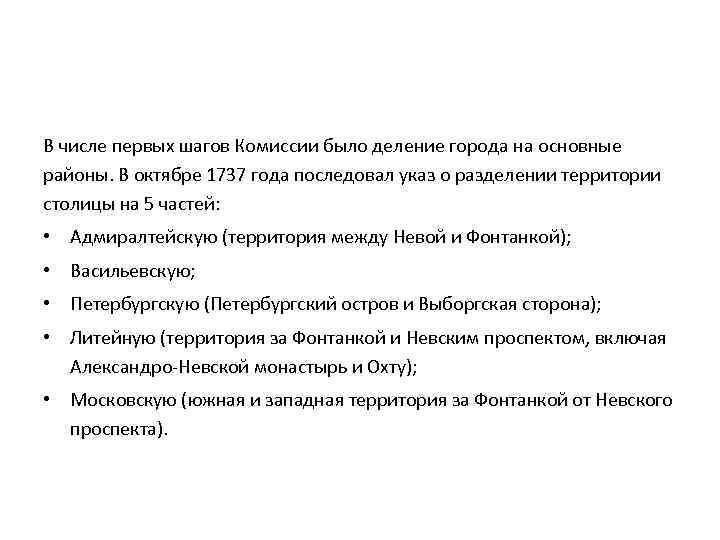 В числе первых шагов Комиссии было деление города на основные районы. В октябре 1737 года последовал указ о разделении территории столицы на 5 частей:

• Адмиралтейскую (территория между Невой и Фонтанкой);
• Васильевскую;
• Петербургскую (Петербургский остров и Выборгская сторона);
• Литейную (территория за Фонтанкой и Невским проспектом, включая Александро-Невской монастырь и Охту);
• Московскую (южная и западная территория за Фонтанкой от Невского проспекта).